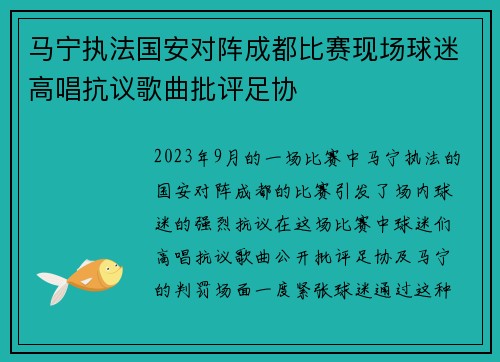 马宁执法国安对阵成都比赛现场球迷高唱抗议歌曲批评足协

2023年9月的一场比赛中马宁执法的国安对阵成都的比赛引发了场内球迷的强烈抗议在这场比赛中球迷们高唱抗议歌曲公开批评足协及马宁的判罚场面一度紧张球迷通过这种